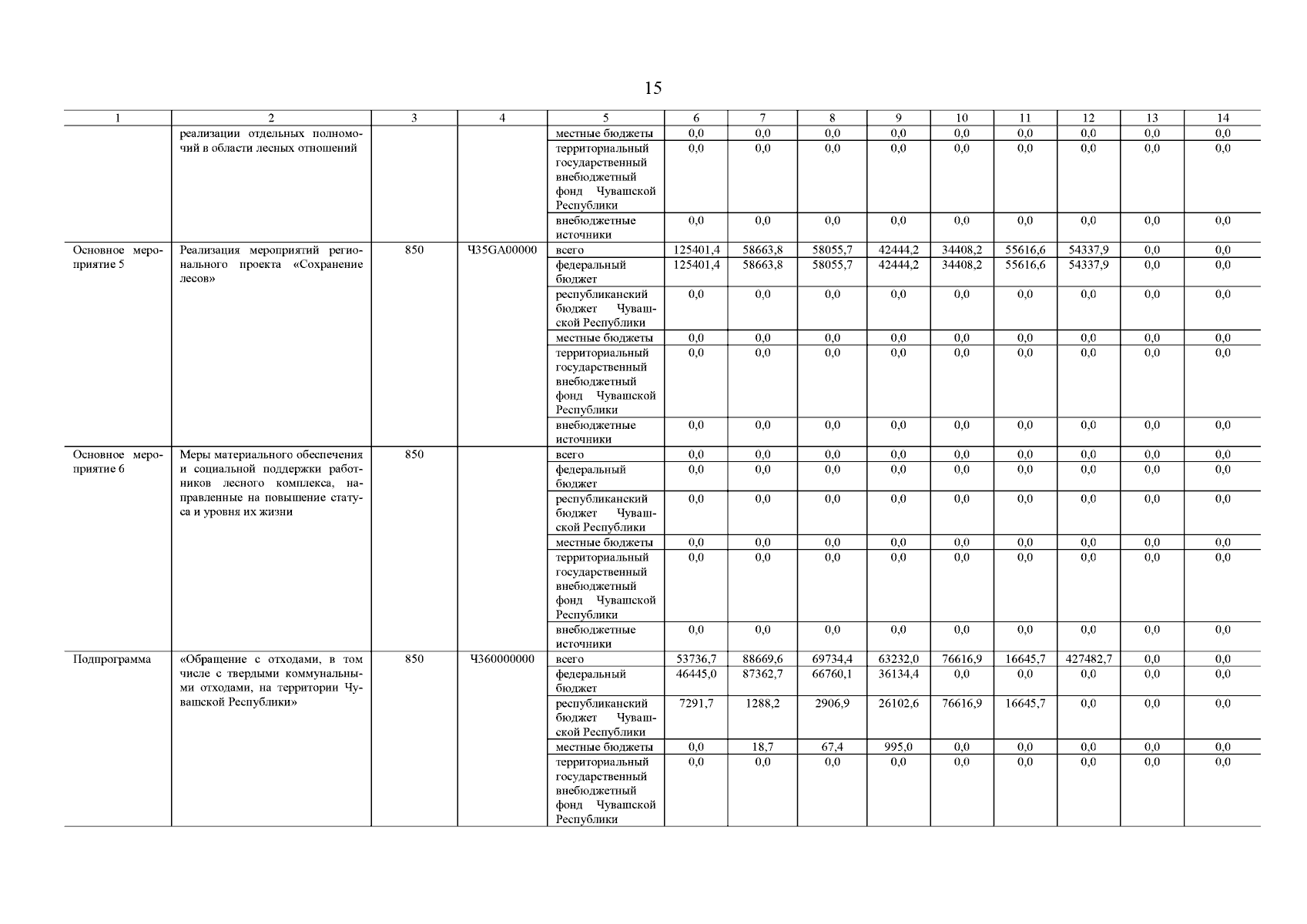 15

| 1 | 2 | 3 | 4 | 5 | 6 | 7 | 8 | 9 | 10 | 11 | 12 | 13 | 14 |
|---|---|---|---|---|---|---|---|---|---|---|---|---|---|
| | реализации отдельных полномочий в области лесных отношений | | | местные бюджеты | 0,0 | 0,0 | 0,0 | 0,0 | 0,0 | 0,0 | 0,0 | 0,0 | 0,0 |
| | | | | территориальный государственный внебюджетный фонд Чувашской Республики | 0,0 | 0,0 | 0,0 | 0,0 | 0,0 | 0,0 | 0,0 | 0,0 | 0,0 |
| | | | | внебюджетные источники | 0,0 | 0,0 | 0,0 | 0,0 | 0,0 | 0,0 | 0,0 | 0,0 | 0,0 |
| Основное мероприятие 5 | Реализация мероприятий регионального проекта «Сохранение лесов» | 850 | Ч35GA00000 | всего | 125401,4 | 58663,8 | 58055,7 | 42444,2 | 34408,2 | 55616,6 | 54337,9 | 0,0 | 0,0 |
| | | | | федеральный бюджет | 125401,4 | 58663,8 | 58055,7 | 42444,2 | 34408,2 | 55616,6 | 54337,9 | 0,0 | 0,0 |
| | | | | республиканский бюджет Чувашской Республики | 0,0 | 0,0 | 0,0 | 0,0 | 0,0 | 0,0 | 0,0 | 0,0 | 0,0 |
| | | | | местные бюджеты | 0,0 | 0,0 | 0,0 | 0,0 | 0,0 | 0,0 | 0,0 | 0,0 | 0,0 |
| | | | | территориальный государственный внебюджетный фонд Чувашской Республики | 0,0 | 0,0 | 0,0 | 0,0 | 0,0 | 0,0 | 0,0 | 0,0 | 0,0 |
| | | | | внебюджетные источники | 0,0 | 0,0 | 0,0 | 0,0 | 0,0 | 0,0 | 0,0 | 0,0 | 0,0 |
| Основное мероприятие 6 | Меры материального обеспечения и социальной поддержки работников лесного комплекса, направленные на повышение статуса и уровня их жизни | 850 | | всего | 0,0 | 0,0 | 0,0 | 0,0 | 0,0 | 0,0 | 0,0 | 0,0 | 0,0 |
| | | | | федеральный бюджет | 0,0 | 0,0 | 0,0 | 0,0 | 0,0 | 0,0 | 0,0 | 0,0 | 0,0 |
| | | | | республиканский бюджет Чувашской Республики | 0,0 | 0,0 | 0,0 | 0,0 | 0,0 | 0,0 | 0,0 | 0,0 | 0,0 |
| | | | | местные бюджеты | 0,0 | 0,0 | 0,0 | 0,0 | 0,0 | 0,0 | 0,0 | 0,0 | 0,0 |
| | | | | территориальный государственный внебюджетный фонд Чувашской Республики | 0,0 | 0,0 | 0,0 | 0,0 | 0,0 | 0,0 | 0,0 | 0,0 | 0,0 |
| | | | | внебюджетные источники | 0,0 | 0,0 | 0,0 | 0,0 | 0,0 | 0,0 | 0,0 | 0,0 | 0,0 |
| Подпрограмма | «Обращение с отходами, в том числе с твердыми коммунальными отходами, на территории Чувашской Республики» | 850 | Ч360000000 | всего | 53736,7 | 88669,6 | 69734,4 | 63232,0 | 76616,9 | 16645,7 | 427482,7 | 0,0 | 0,0 |
| | | | | федеральный бюджет | 46445,0 | 87362,7 | 66760,1 | 36134,4 | 0,0 | 0,0 | 0,0 | 0,0 | 0,0 |
| | | | | республиканский бюджет Чувашской Республики | 7291,7 | 1288,2 | 2906,9 | 26102,6 | 76616,9 | 16645,7 | 0,0 | 0,0 | 0,0 |
| | | | | местные бюджеты | 0,0 | 18,7 | 67,4 | 995,0 | 0,0 | 0,0 | 0,0 | 0,0 | 0,0 |
| | | | | территориальный государственный внебюджетный фонд Чувашской Республики | 0,0 | 0,0 | 0,0 | 0,0 | 0,0 | 0,0 | 0,0 | 0,0 | 0,0 |